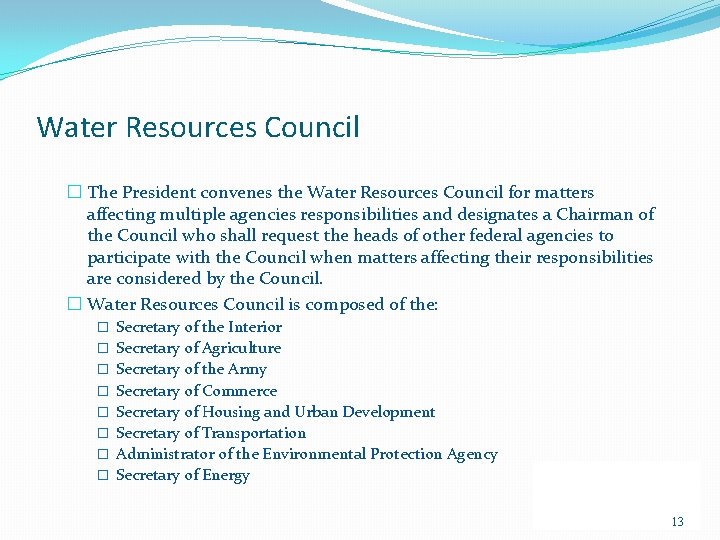 Water Resources Council

☐ The President convenes the Water Resources Council for matters affecting multiple agencies responsibilities and designates a Chairman of the Council who shall request the heads of other federal agencies to participate with the Council when matters affecting their responsibilities are considered by the Council.

☐ Water Resources Council is composed of the:

☐ Secretary of the Interior
☐ Secretary of Agriculture
☐ Secretary of the Army
☐ Secretary of Commerce
☐ Secretary of Housing and Urban Development
☐ Secretary of Transportation
☐ Administrator of the Environmental Protection Agency
☐ Secretary of Energy

13